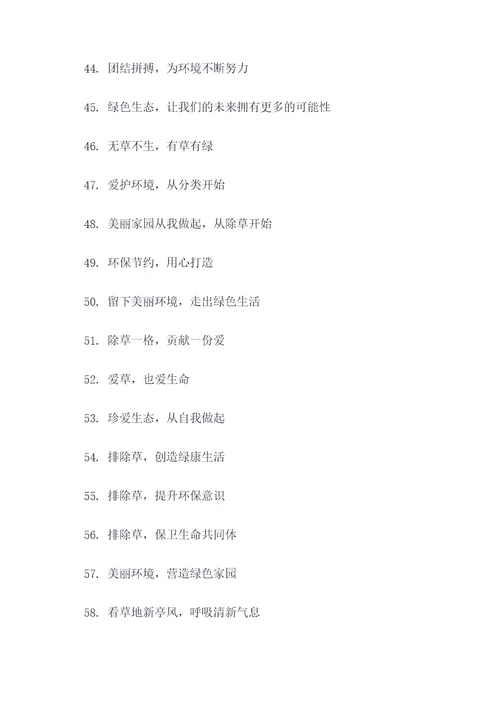 44. 团结拼搏，为环境不断努力

45. 绿色生态，让我们的未来拥有更多的可能性

46. 无草不生，有草有绿

47. 爱护环境，从分类开始

48. 美丽家园从我做起，从除草开始

49. 环保节约，用心打造

50. 留下美丽环境，走出绿色生活

51. 除草一格，贡献一份爱

52. 爱草，也爱生命

53. 珍爱生态，从自我做起

54. 排除草，创造绿康生活

55. 排除草，提升环保意识

56. 排除草，保卫生命共同体

57. 美丽环境，营造绿色家园

58. 看草地新亭风，呼吸清新气息